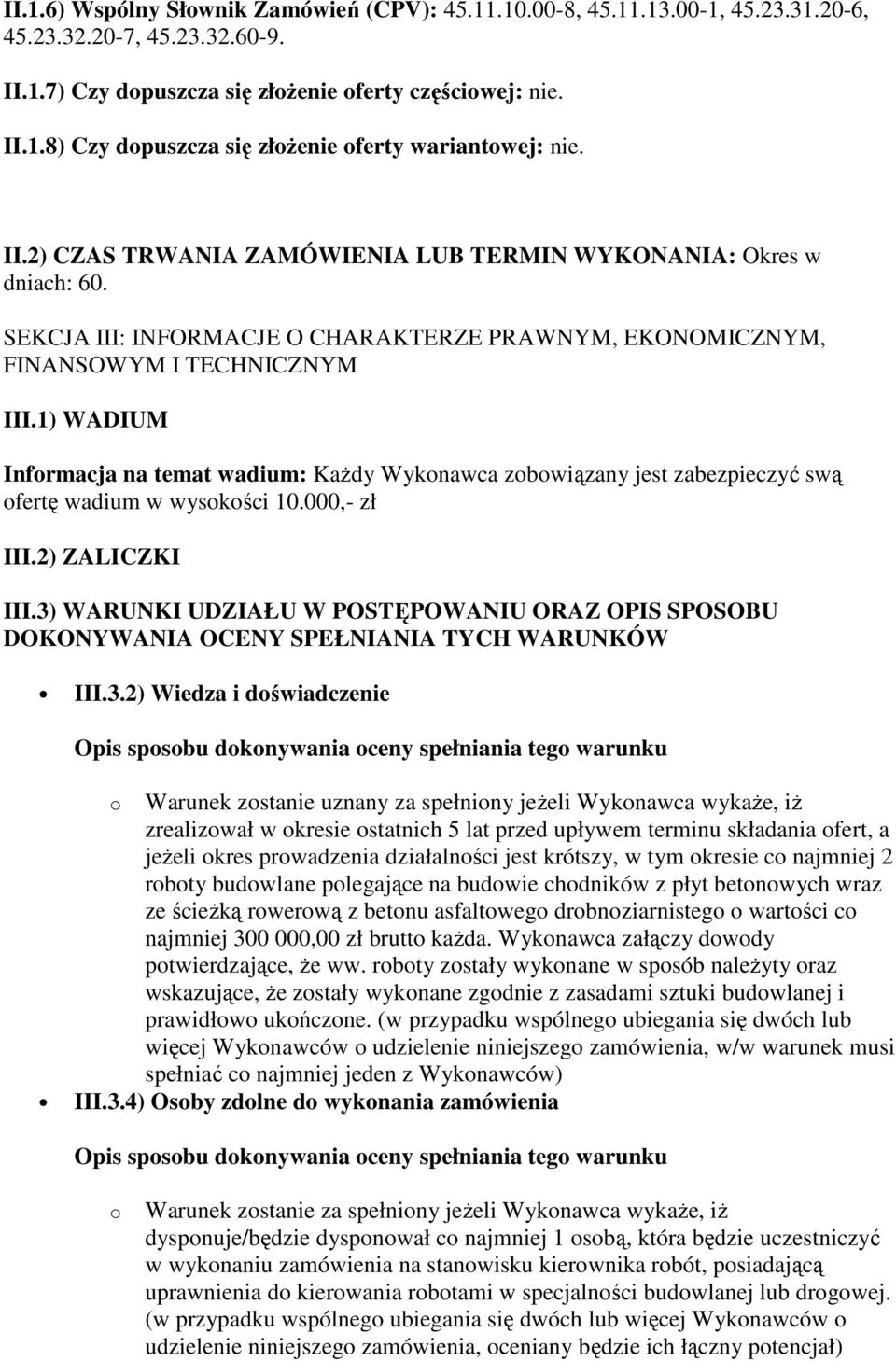 II.1.6) Wspólny Słownik Zamówień (CPV): 45.11.10.00-8, 45.11.13.00-1, 45.23.31.20-6, 45.23.32.20-7, 45.23.32.60-9.

II.1.7) Czy dopuszcza się złożenie oferty częściowej: nie.

II.1.8) Czy dopuszcza się złożenie oferty wariantowej: nie.

II.2) CZAS TRWANIA ZAMÓWIENIA LUB TERMIN WYKONANIA: Okres w dniach: 60.

SEKCJA III: INFORMACJE O CHARAKTERZE PRAWNYM, EKONOMICZNYM, FINANSOWYM I TECHNICZNYM

III.1) WADIUM

Informacja na temat wadium: Każdy Wykonawca zobowiązany jest zabezpieczyć swą ofertę wadium w wysokości 10.000,- zł

III.2) ZALICZKI

III.3) WARUNKI UDZIAŁU W POSTĘPOWANIU ORAZ OPIS SPOSOBU DOKONYWANIA OCENY SPEŁNIANIA TYCH WARUNKÓW

• III.3.2) Wiedza i doświadczenie

Opis sposobu dokonywania oceny spełniania tego warunku

o Warunek zostanie uznany za spełniony jeżeli Wykonawca wykaże, iż zrealizował w okresie ostatnich 5 lat przed upływem terminu składania ofert, a jeżeli okres prowadzenia działalności jest krótszy, w tym okresie co najmniej 2 roboty budowlane polegające na budowie chodników z płyt betonowych wraz ze ścieżką rowerową z betonu asfaltowego drobnoziarnistego o wartości co najmniej 300 000,00 zł brutto każda. Wykonawca załączy dowody potwierdzające, że ww. roboty zostały wykonane w sposób należyty oraz wskazujące, że zostały wykonane zgodnie z zasadami sztuki budowlanej i prawidłowo ukończone. (w przypadku wspólnego ubiegania się dwóch lub więcej Wykonawców o udzielenie niniejszego zamówienia, w/w warunek musi spełniać co najmniej jeden z Wykonawców)

• III.3.4) Osoby zdolne do wykonania zamówienia

Opis sposobu dokonywania oceny spełniania tego warunku

o Warunek zostanie za spełniony jeżeli Wykonawca wykaże, iż dysponuje/będzie dysponował co najmniej 1 osobą, która będzie uczestniczyć w wykonaniu zamówienia na stanowisku kierownika robót, posiadającą uprawnienia do kierowania robotami w specjalności budowlanej lub drogowej. (w przypadku wspólnego ubiegania się dwóch lub więcej Wykonawców o udzielenie niniejszego zamówienia, oceniany będzie ich łączny potencjał)